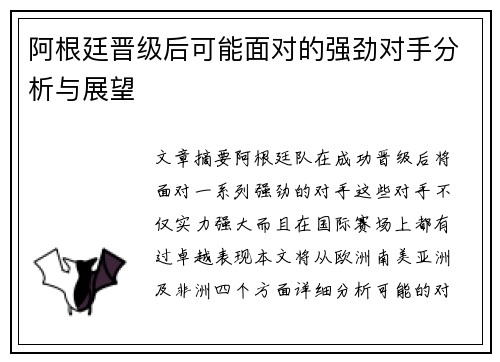 阿根廷晋级后可能面对的强劲对手分析与展望

文章摘要阿根廷队在成功晋级后将面对一系列强劲的对手这些对手不仅实力强大而且在国际赛场上都有过卓越表现本文将从欧洲南美亚洲及非洲四个方面详细分析可能的对